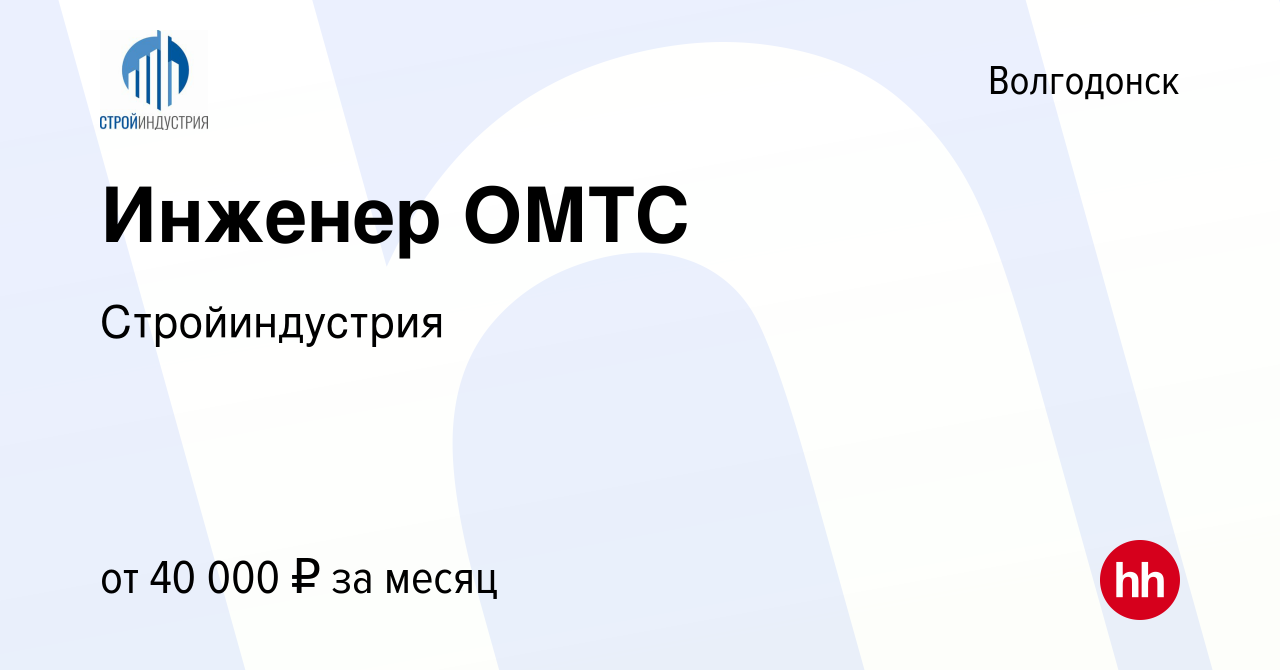 СТРОЙИНДУСТРИЯ

Волгодонск

Инженер ОМТС

Стройиндустрия

от 40 000 ₽ за месяц

hh